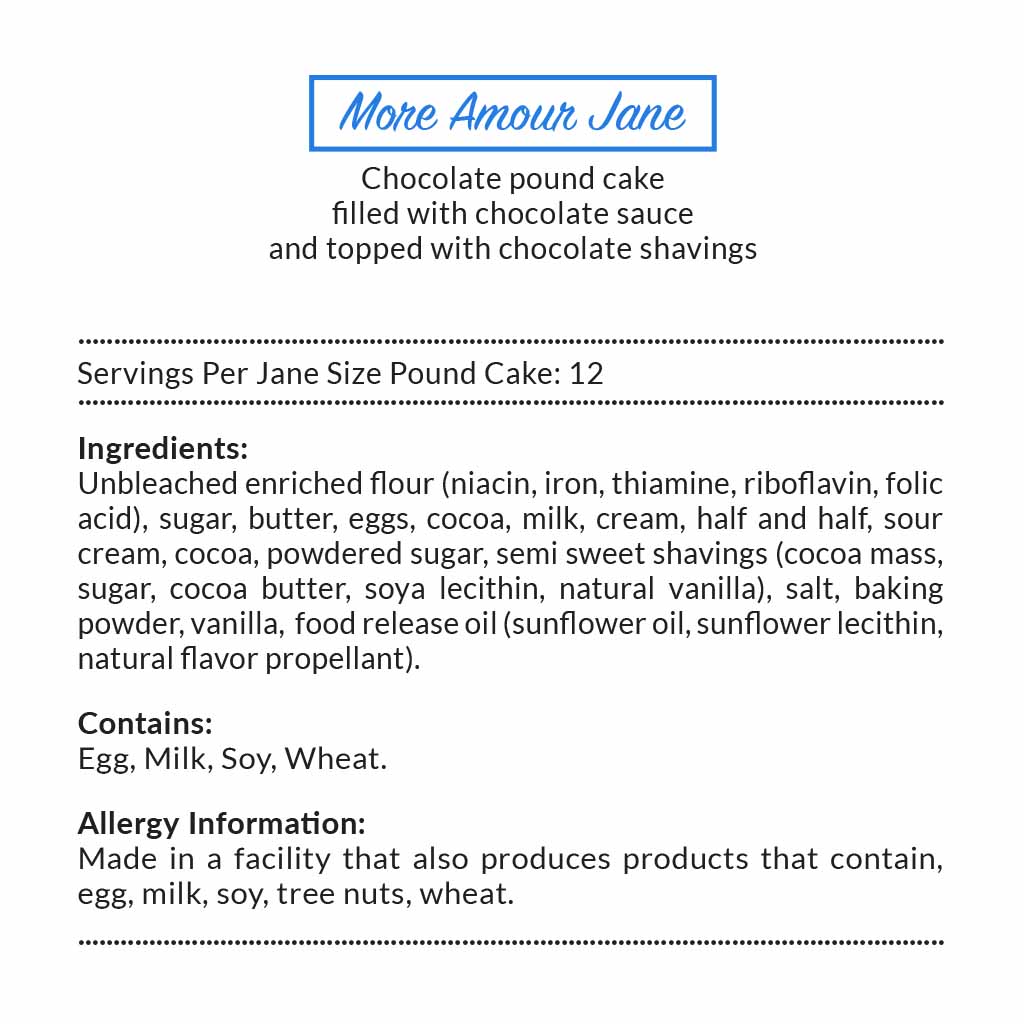 More Amour Jane

Chocolate pound cake
filled with chocolate sauce
and topped with chocolate shavings

Servings Per Jane Size Pound Cake: 12

Ingredients:
Unbleached enriched flour (niacin, iron, thiamine, riboflavin, folic acid), sugar, butter, eggs, cocoa, milk, cream, half and half, sour cream, cocoa, powdered sugar, semi sweet shavings (cocoa mass, sugar, cocoa butter, soya lecithin, natural vanilla), salt, baking powder, vanilla, food release oil (sunflower oil, sunflower lecithin, natural flavor propellant).

Contains:
Egg, Milk, Soy, Wheat.

Allergy Information:
Made in a facility that also produces products that contain, egg, milk, soy, tree nuts, wheat.